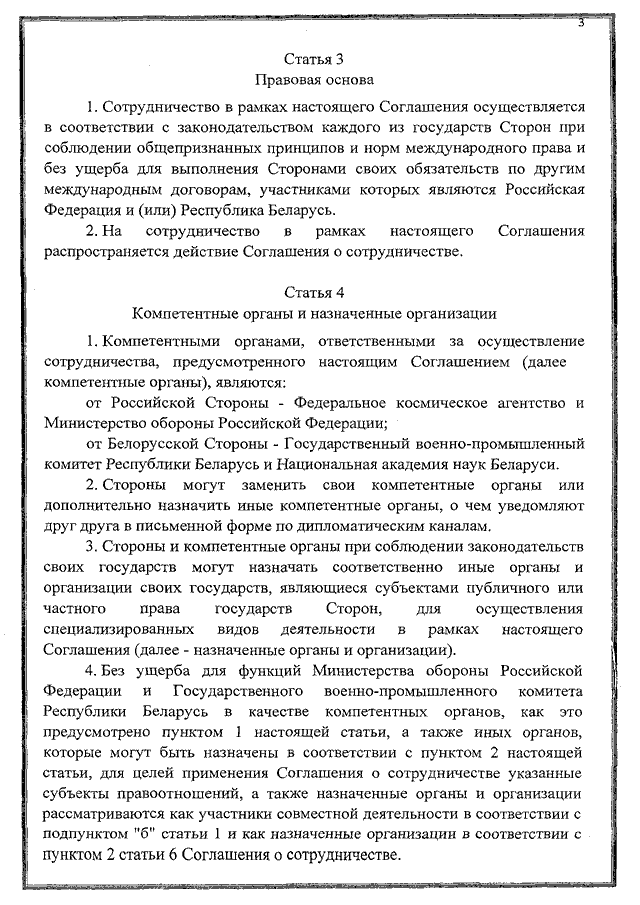 3

Статья 3
Правовая основа

1. Сотрудничество в рамках настоящего Соглашения осуществляется в соответствии с законодательством каждого из государств Сторон при соблюдении общепризнанных принципов и норм международного права и без ущерба для выполнения Сторонами своих обязательств по другим международным договорам, участниками которых являются Российская Федерация и (или) Республика Беларусь.

2. На сотрудничество в рамках настоящего Соглашения распространяется действие Соглашения о сотрудничестве.

Статья 4
Компетентные органы и назначенные организации

1. Компетентными органами, ответственными за осуществление сотрудничества, предусмотренного настоящим Соглашением (далее компетентные органы), являются:

от Российской Стороны - Федеральное космическое агентство и Министерство обороны Российской Федерации;

от Белорусской Стороны - Государственный военно-промышленный комитет Республики Беларусь и Национальная академия наук Беларуси.

2. Стороны могут заменить свои компетентные органы или дополнительно назначить иные компетентные органы, о чем уведомляют друг друга в письменной форме по дипломатическим каналам.

3. Стороны и компетентные органы при соблюдении законодательств своих государств могут назначать соответственно иные органы и организации своих государств, являющиеся субъектами публичного или частного права государств Сторон, для осуществления специализированных видов деятельности в рамках настоящего Соглашения (далее - назначенные органы и организации).

4. Без ущерба для функций Министерства обороны Российской Федерации и Государственного военно-промышленного комитета Республики Беларусь в качестве компетентных органов, как это предусмотрено пунктом 1 настоящей статьи, а также иных органов, которые могут быть назначены в соответствии с пунктом 2 настоящей статьи, для целей применения Соглашения о сотрудничестве указанные субъекты правоотношений, а также назначенные органы и организации рассматриваются как участники совместной деятельности в соответствии с подпунктом "б" статьи 1 и как назначенные организации в соответствии с пунктом 2 статьи 6 Соглашения о сотрудничестве.